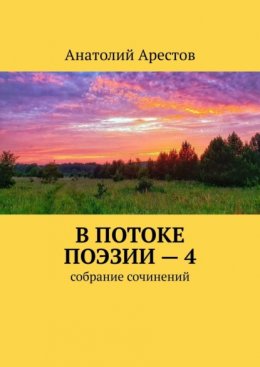 Анатолий Арестов

В ПОТОКЕ ПОЭЗИИ — 4

собрание сочинений